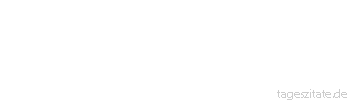 tageszitate.de